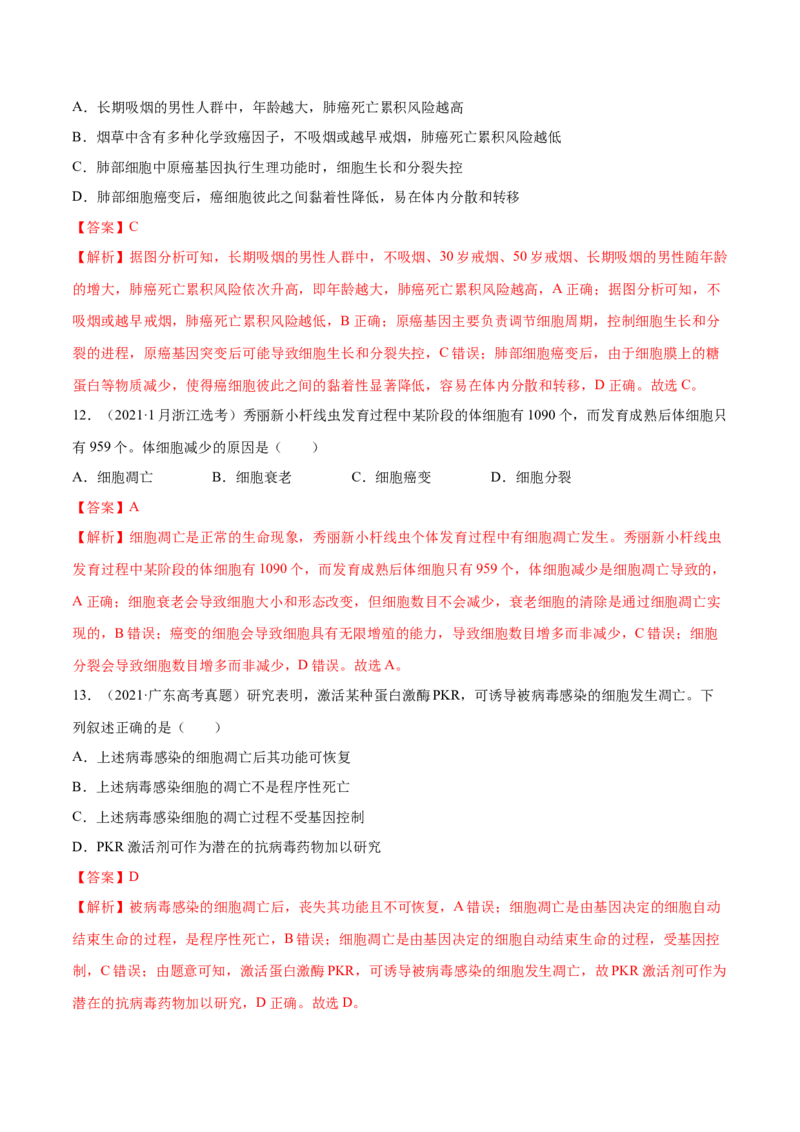 A．长期吸烟的男性人群中，年龄越大，肺癌死亡累积风险越高

B．烟草中含有多种化学致癌因子，不吸烟或越早戒烟，肺癌死亡累积风险越低

C．肺部细胞中原癌基因执行生理功能时，细胞生长和分裂失控

D．肺部细胞癌变后，癌细胞彼此之间黏着性降低，易在体内分散和转移

【答案】C

【解析】据图分析可知，长期吸烟的男性人群中，不吸烟、30岁戒烟、50岁戒烟、长期吸烟的男性随年龄的增大，肺癌死亡累积风险依次升高，即年龄越大，肺癌死亡累积风险越高，A正确；据图分析可知，不吸烟或越早戒烟，肺癌死亡累积风险越低，B正确；原癌基因主要负责调节细胞周期，控制细胞生长和分裂的进程，原癌基因突变后可能导致细胞生长和分裂失控，C错误；肺部细胞癌变后，由于细胞膜上的糖蛋白等物质减少，使得癌细胞彼此之间的黏着性显著降低，容易在体内分散和转移，D正确。故选C。

12．（2021·1月浙江选考）秀丽新小杆线虫发育过程中某阶段的体细胞有1090个，而发育成熟后体细胞只有959个。体细胞减少的原因是（　　）

A．细胞凋亡　　B．细胞衰老　　C．细胞癌变　　D．细胞分裂

【答案】A

【解析】细胞凋亡是正常的生命现象，秀丽新小杆线虫个体发育过程中有细胞凋亡发生。秀丽新小杆线虫发育过程中某阶段的体细胞有1090个，而发育成熟后体细胞只有959个，体细胞减少是细胞凋亡导致的，A正确；细胞衰老会导致细胞大小和形态改变，但细胞数目不会减少，衰老细胞的清除是通过细胞凋亡实现的，B错误；癌变的细胞会导致细胞具有无限增殖的能力，导致细胞数目增多而非减少，C错误；细胞分裂会导致细胞数目增多而非减少，D错误。故选A。

13．（2021·广东高考真题）研究表明，激活某种蛋白激酶PKR，可诱导被病毒感染的细胞发生凋亡。下列叙述正确的是（　　）

A．上述病毒感染的细胞凋亡后其功能可恢复

B．上述病毒感染细胞的凋亡不是程序性死亡

C．上述病毒感染细胞的凋亡过程不受基因控制

D．PKR激活剂可作为潜在的抗病毒药物加以研究

【答案】D

【解析】被病毒感染的细胞凋亡后，丧失其功能且不可恢复，A错误；细胞凋亡是由基因决定的细胞自动结束生命的过程，是程序性死亡，B错误；细胞凋亡是由基因决定的细胞自动结束生命的过程，受基因控制，C错误；由题意可知，激活蛋白激酶PKR，可诱导被病毒感染的细胞发生凋亡，故PKR激活剂可作为潜在的抗病毒药物加以研究，D正确。故选D。